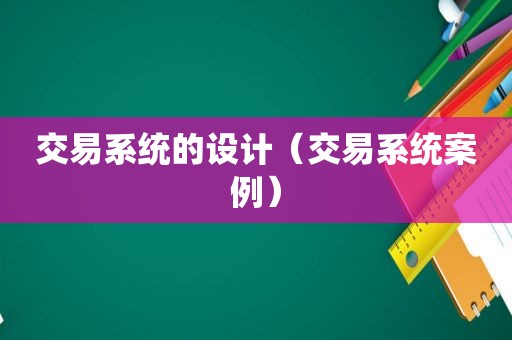 交易系统的设计（交易系统案例）